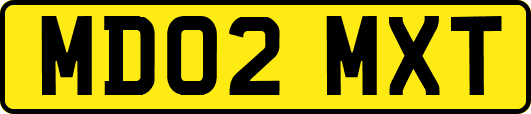 MD02 MXT